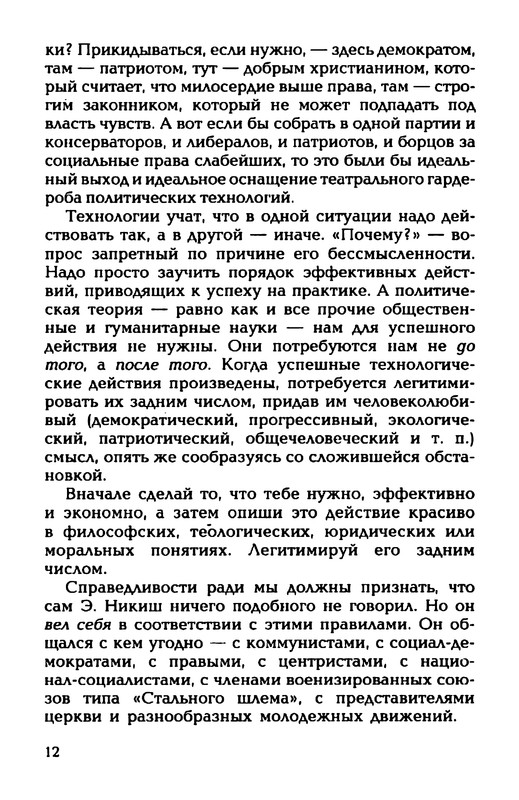 ки? Прикидываться, если нужно, — здесь демократом, там — патриотом, тут — добрым христианином, который считает, что милосердие выше права, там — строгим законником, который не может подпадать под власть чувств. А вот если бы собрать в одной партии и консерваторов, и либералов, и патриотов, и борцов за социальные права слабейших, то это были бы идеальный выход и идеальное оснащение театрального гардероба политических технологий.

Технологии учат, что в одной ситуации надо действовать так, а в другой — иначе. «Почему?» — вопрос запретный по причине его бессмысленности. Надо просто заучить порядок эффективных действий, приводящих к успеху на практике. А политическая теория — равно как и все прочие общественные и гуманитарные науки — нам для успешного действия не нужны. Они потребуются нам не до того, а после того. Когда успешные технологические действия произведены, потребуется легитимировать их задним числом, придав им человеколюбивый (демократический, прогрессивный, экологический, патриотический, общечеловеческий и т. п.) смысл, опять же сообразуясь со сложившейся обстановкой.

Вначале сделай то, что тебе нужно, эффективно и экономно, а затем опиши это действие красиво в философских, теологических, юридических или моральных понятиях. Легитимируй его задним числом.

Справедливости ради мы должны признать, что сам Э. Никиш ничего подобного не говорил. Но он вел себя в соответствии с этими правилами. Он общался с кем угодно — с коммунистами, с социал-демократами, с правыми, с центристами, с национал-социалистами, с членами военизированных союзов типа «Стального шлема», с представителями церкви и разнообразных молодежных движений.

12